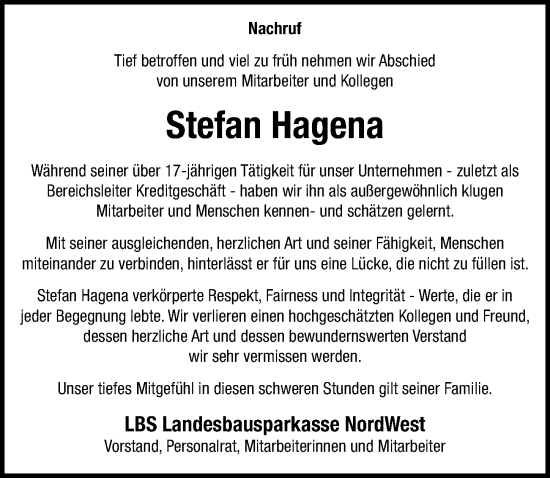 Nachruf

Tief betroffen und viel zu früh nehmen wir Abschied von unserem Mitarbeiter und Kollegen

Stefan Hagena

Während seiner über 17-jährigen Tätigkeit für unser Unternehmen - zuletzt als Bereichsleiter Kreditgeschäft - haben wir ihn als außergewöhnlich klugen Mitarbeiter und Menschen kennen- und schätzen gelernt.

Mit seiner ausgleichenden, herzlichen Art und seiner Fähigkeit, Menschen miteinander zu verbinden, hinterlässt er für uns eine Lücke, die nicht zu füllen ist.

Stefan Hagena verkörperte Respekt, Fairness und Integrität - Werte, die er in jeder Begegnung lebte. Wir verlieren einen hochgeschätzten Kollegen und Freund, dessen herzliche Art und dessen bewundernswerten Verstand wir sehr vermissen werden.

Unser tiefes Mitgefühl in diesen schweren Stunden gilt seiner Familie.

LBS Landesbausparkasse NordWest
Vorstand, Personalrat, Mitarbeiterinnen und Mitarbeiter